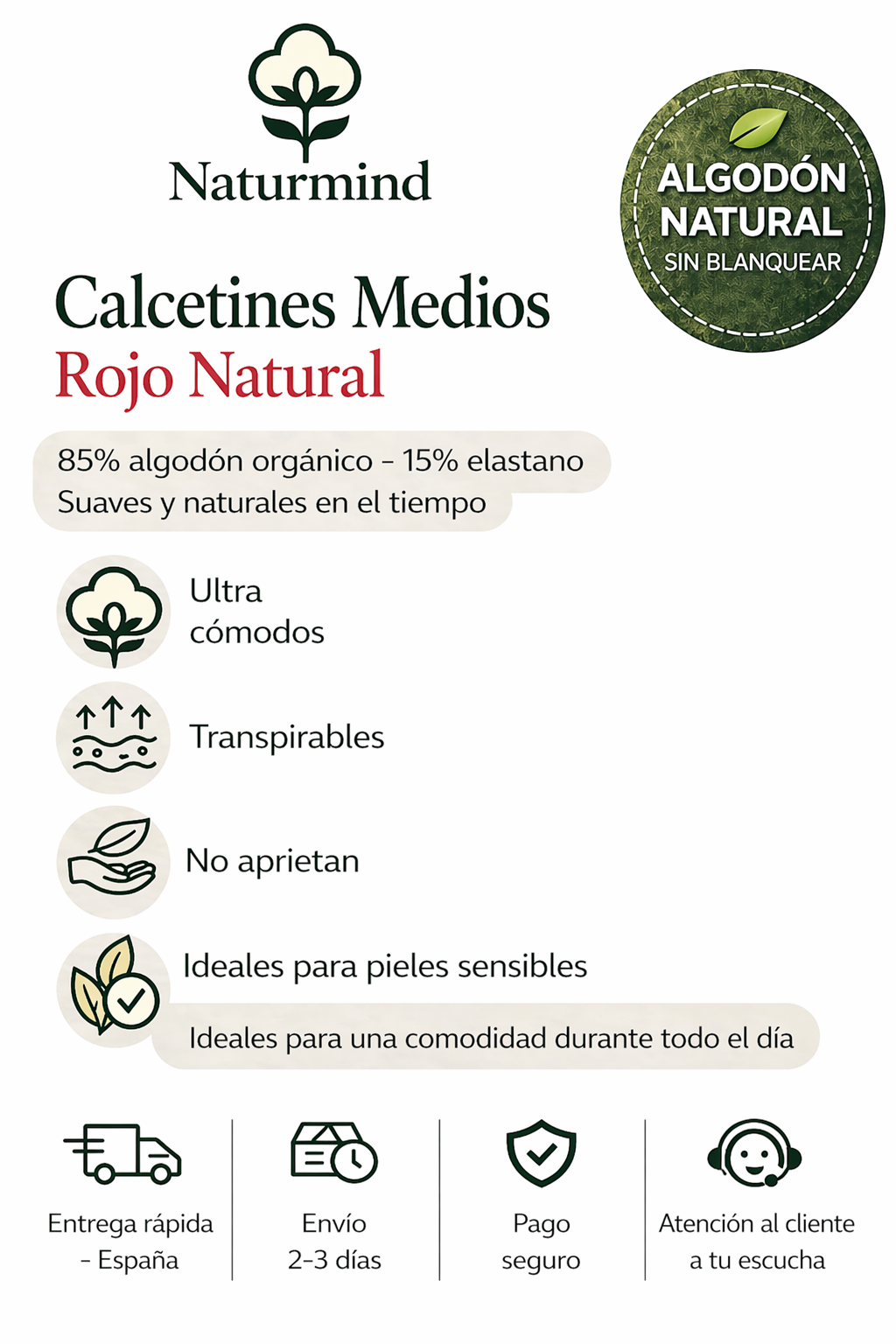 Naturmind

ALGODÓN NATURAL
SIN BLANQUEAR

Calcetines Medios
Rojo Natural

85% algodón orgánico - 15% elastano
Suaves y naturales en el tiempo

Ultra cómodos

Transpirables

No aprietan

Ideales para pieles sensibles

Ideales para una comodidad durante todo el día

Entrega rápida - España

Envío 2-3 días

Pago seguro

Atención al cliente a tu escucha